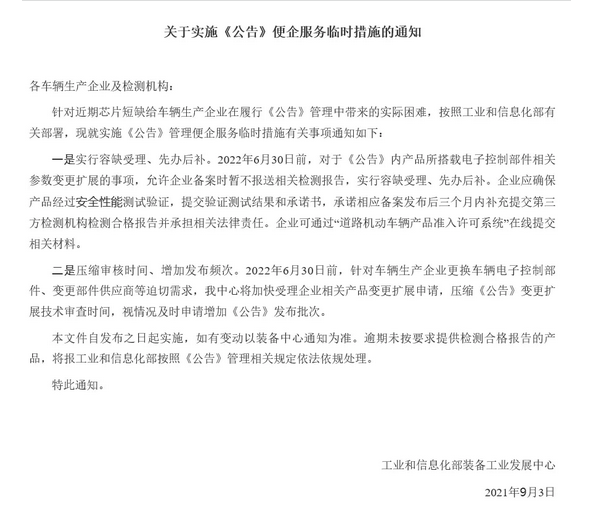 关于实施《公告》便企服务临时措施的通知

各车辆生产企业及检测机构：

针对近期芯片短缺给车辆生产企业在履行《公告》管理中带来的实际困难，按照工业和信息化部有关部署，现就实施《公告》管理便企服务临时措施有关事项通知如下：

一是实行容缺受理、先办后补。2022年6月30日前，对于《公告》内产品所搭载电子控制部件相关参数变更扩展的事项，允许企业备案时暂不报送相关检测报告，实行容缺受理、先办后补。企业应确保产品经过安全性能测试验证，提交验证测试结果和承诺书，承诺相应备案发布后三个月内补充提交第三方检测机构检测合格报告并承担相关法律责任。企业可通过“道路机动车辆产品准入许可系统”在线提交相关材料。

二是压缩审核时间、增加发布频次。2022年6月30日前，针对车辆生产企业更换车辆电子控制部件、变更部件供应商等迫切需求，我中心将加快受理企业相关产品变更扩展申请，压缩《公告》变更扩展技术审查时间，视情况及时申请增加《公告》发布批次。

本文件自发布之日起实施，如有变动以装备中心通知为准。逾期未按要求提供检测合格报告的产品，将报工业和信息化部按照《公告》管理相关规定依法依规处理。

特此通知。

工业和信息化部装备工业发展中心

2021年9月3日